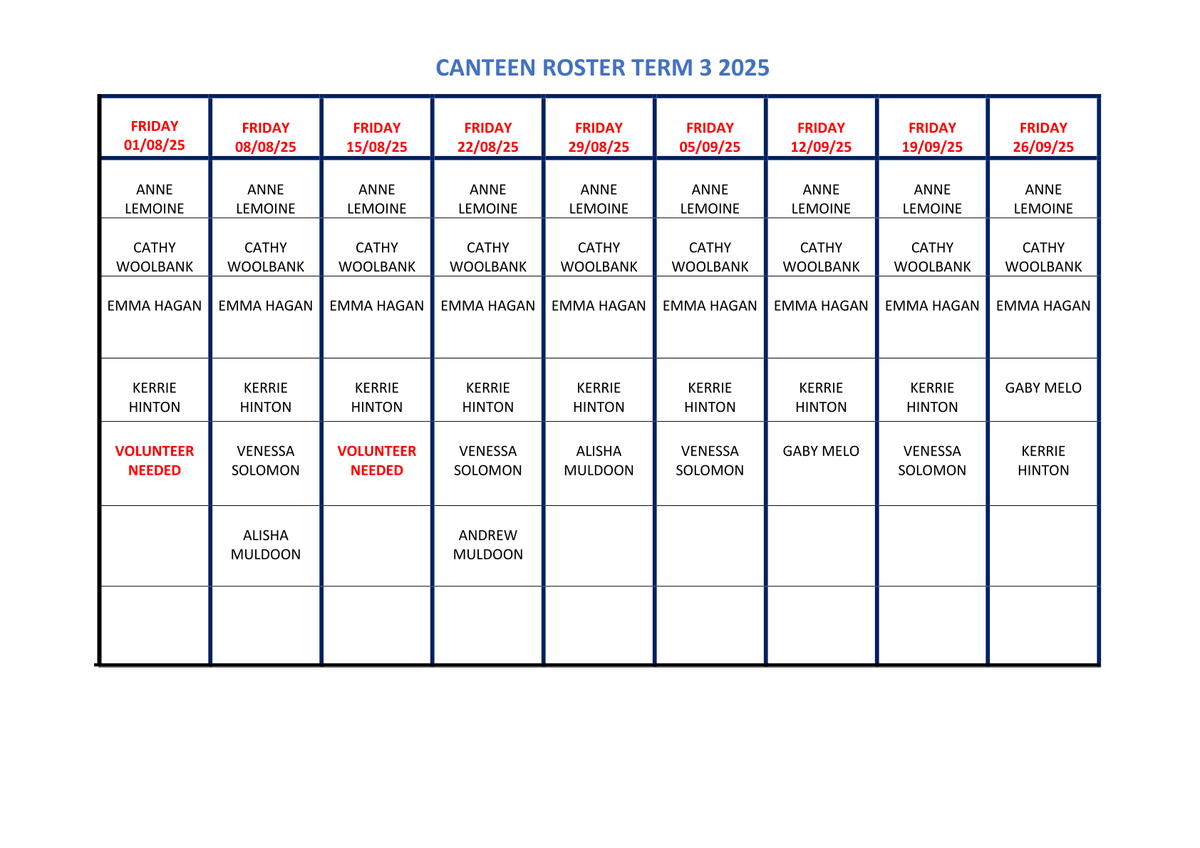 CANTEEN ROSTER TERM 3 2025

| FRIDAY 01/08/25 | FRIDAY 08/08/25 | FRIDAY 15/08/25 | FRIDAY 22/08/25 | FRIDAY 29/08/25 | FRIDAY 05/09/25 | FRIDAY 12/09/25 | FRIDAY 19/09/25 | FRIDAY 26/09/25 |
|---|---|---|---|---|---|---|---|---|
| ANNE LEMOINE | ANNE LEMOINE | ANNE LEMOINE | ANNE LEMOINE | ANNE LEMOINE | ANNE LEMOINE | ANNE LEMOINE | ANNE LEMOINE | ANNE LEMOINE |
| CATHY WOOLBANK | CATHY WOOLBANK | CATHY WOOLBANK | CATHY WOOLBANK | CATHY WOOLBANK | CATHY WOOLBANK | CATHY WOOLBANK | CATHY WOOLBANK | CATHY WOOLBANK |
| EMMA HAGAN | EMMA HAGAN | EMMA HAGAN | EMMA HAGAN | EMMA HAGAN | EMMA HAGAN | EMMA HAGAN | EMMA HAGAN | EMMA HAGAN |
| KERRIE HINTON | KERRIE HINTON | KERRIE HINTON | KERRIE HINTON | KERRIE HINTON | KERRIE HINTON | KERRIE HINTON | KERRIE HINTON | GABY MELO |
| VOLUNTEER NEEDED | VENESSA SOLOMON | VOLUNTEER NEEDED | VENESSA SOLOMON | ALISHA MULDOON | VENESSA SOLOMON | GABY MELO | VENESSA SOLOMON | KERRIE HINTON |
| | ALISHA MULDOON | | ANDREW MULDOON | | | | | |
| | | | | | | | | |